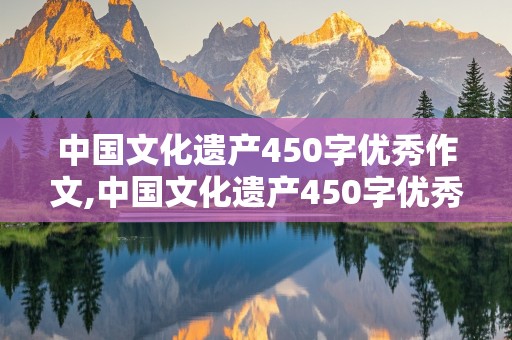 中国文化遗产450字优秀作文,中国文化遗产450字优秀